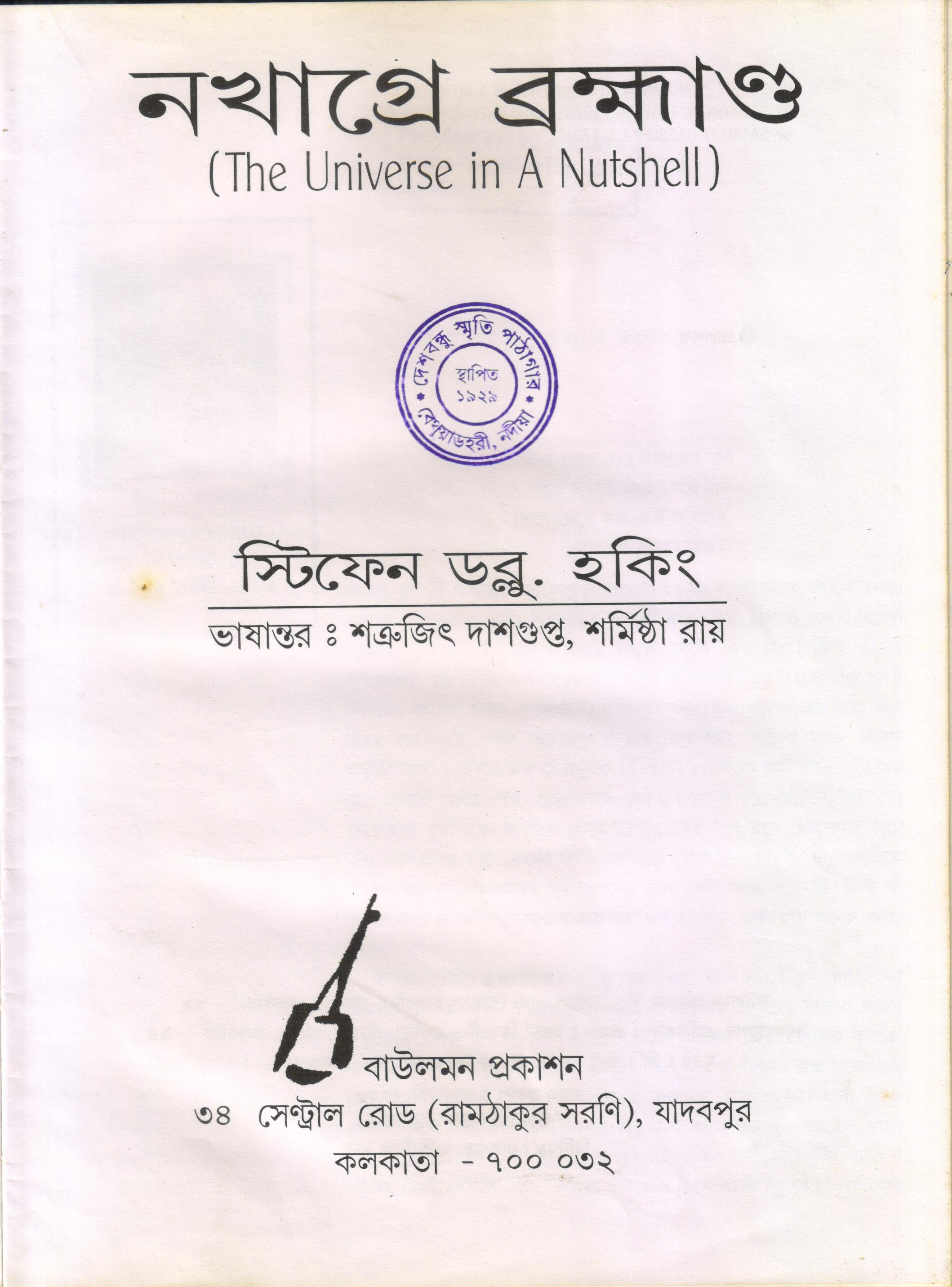 নখাগ্রে ব্রহ্মাণ্ড
(The Universe in A Nutshell)

দেশবন্ধু স্মৃতি পাঠাগার
স্থাপিত
১৯২৯
বেথুয়াডহরী, নদীয়া

স্টিফেন ডব্লু. হকিং

ভাষান্তর ঃ শত্রুজিৎ দাশগুপ্ত, শর্মিষ্ঠা রায়

বাউলমন প্রকাশন
৩৪ সেণ্ট্রাল রোড (রামঠাকুর সরণি), যাদবপুর
কলকাতা - ৭০০ ০৩২